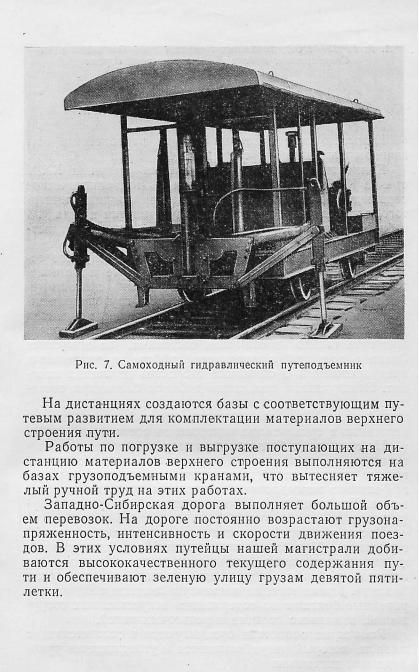 Рис. 7. Самоходный гидравлический путеподъемник

На дистанциях создаются базы с соответствующим путевым развитием для комплектации материалов верхнего строения пути.

Работы по погрузке и выгрузке поступающих на дистанцию материалов верхнего строения выполняются на базах грузоподъемными кранами, что вытесняет тяжелый ручной труд на этих работах.

Западно-Сибирская дорога выполняет большой объем перевозок. На дороге постоянно возрастают грузонапряженность, интенсивность и скорости движения поездов. В этих условиях путейцы нашей магистрали добиваются высококачественного текущего содержания пути и обеспечивают зеленую улицу грузам девятой пятилетки.